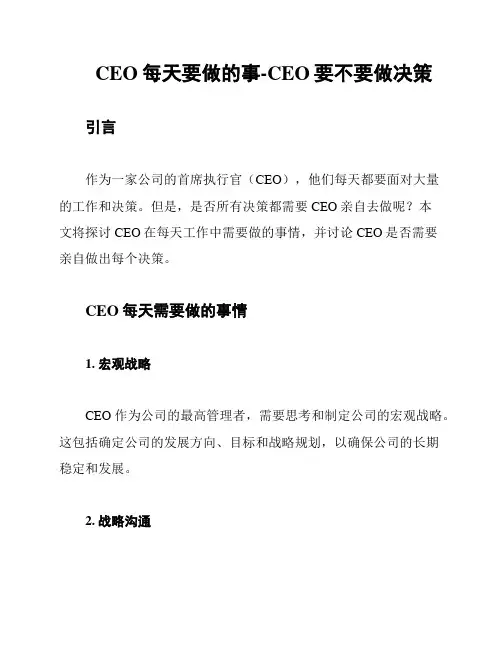 CEO 每天要做的事-CEO 要不要做决策

引言

作为一家公司的首席执行官（CEO），他们每天都要面对大量的工作和决策。但是，是否所有决策都需要 CEO 亲自去做呢？本文将探讨 CEO 在每天工作中需要做的事情，并讨论 CEO 是否需要亲自做出每个决策。

CEO 每天需要做的事情

1. 宏观战略

CEO 作为公司的最高管理者，需要思考和制定公司的宏观战略。这包括确定公司的发展方向、目标和战略规划，以确保公司的长期稳定和发展。

2. 战略沟通